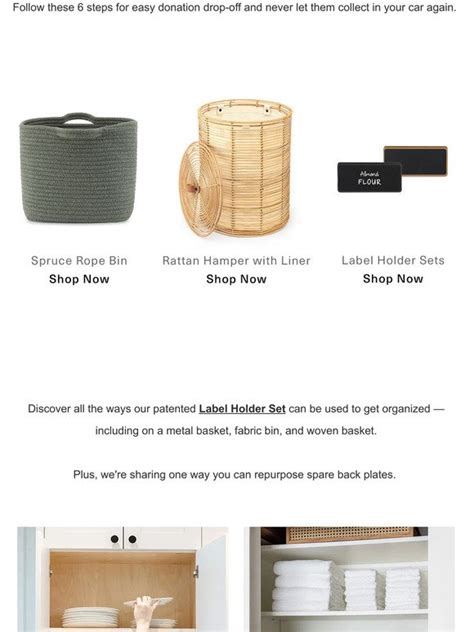 Follow these 6 steps for easy donation drop-off and never let them collect in your car again.

Almond
FLOUR

Spruce Rope Bin
Shop Now

Rattan Hamper with Liner
Shop Now

Label Holder Sets
Shop Now

Discover all the ways our patented Label Holder Set can be used to get organized — including on a metal basket, fabric bin, and woven basket.

Plus, we're sharing one way you can repurpose spare back plates.